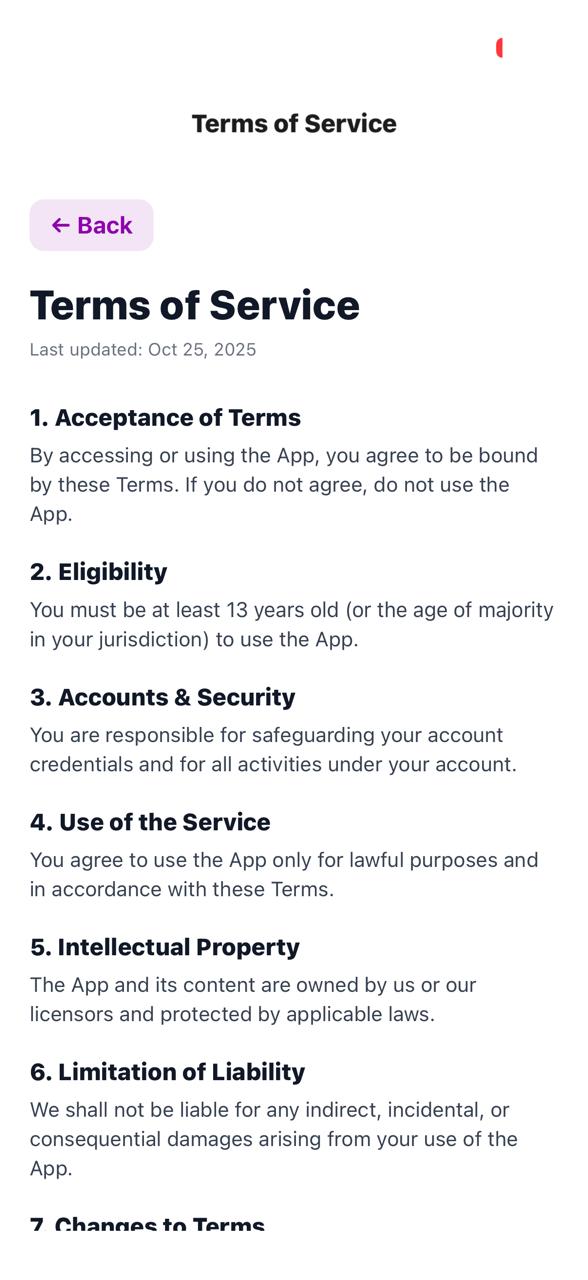 Terms of Service

← Back

Terms of Service

Last updated: Oct 25, 2025

1. Acceptance of Terms

By accessing or using the App, you agree to be bound by these Terms. If you do not agree, do not use the App.

2. Eligibility

You must be at least 13 years old (or the age of majority in your jurisdiction) to use the App.

3. Accounts & Security

You are responsible for safeguarding your account credentials and for all activities under your account.

4. Use of the Service

You agree to use the App only for lawful purposes and in accordance with these Terms.

5. Intellectual Property

The App and its content are owned by us or our licensors and protected by applicable laws.

6. Limitation of Liability

We shall not be liable for any indirect, incidental, or consequential damages arising from your use of the App.

7. Changes to Terms